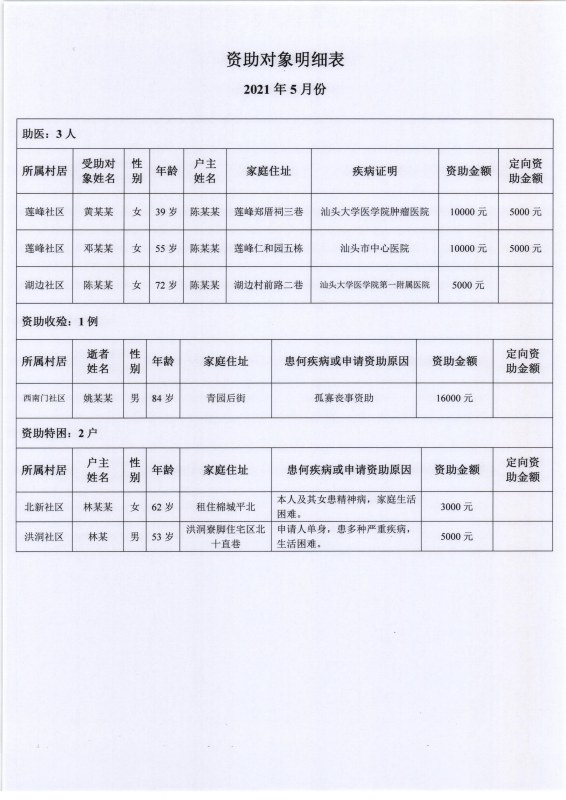 资助对象明细表

2021 年 5 月份

助医：3 人

| 所属村居 | 受助对象姓名 | 性别 | 年龄 | 户主姓名 | 家庭住址 | 疾病证明 | 资助金额 | 定向资助金额 |
|---|---|---|---|---|---|---|---|---|
| 莲峰社区 | 黄某某 | 女 | 39 岁 | 陈某某 | 莲峰郑厝祠三巷 | 汕头大学医学院肿瘤医院 | 10000 元 | 5000 元 |
| 莲峰社区 | 邓某某 | 女 | 55 岁 | 陈某某 | 莲峰仁和园五栋 | 汕头市中心医院 | 10000 元 | 5000 元 |
| 湖边社区 | 陈某某 | 女 | 72 岁 | 陈某某 | 湖边村前路二巷 | 汕头大学医学院第一附属医院 | 5000 元 | |

资助收殓：1 例

| 所属村居 | 逝者姓名 | 性别 | 年龄 | 家庭住址 | 患何疾病或申请资助原因 | 资助金额 | 定向资助金额 |
|---|---|---|---|---|---|---|---|
| 西南门社区 | 姚某某 | 男 | 84 岁 | 青园后街 | 孤寡丧事资助 | 16000 元 | |

资助特困：2 户

| 所属村居 | 户主姓名 | 性别 | 年龄 | 家庭住址 | 患何疾病或申请资助原因 | 资助金额 | 定向资助金额 |
|---|---|---|---|---|---|---|---|
| 北新社区 | 林某某 | 女 | 62 岁 | 租住棉城平北 | 本人及其女患精神病，家庭生活困难。 | 3000 元 | |
| 洪洞社区 | 林某 | 男 | 53 岁 | 洪洞寮脚住宅区北十直巷 | 申请人单身，患多种严重疾病，生活困难。 | 5000 元 | |